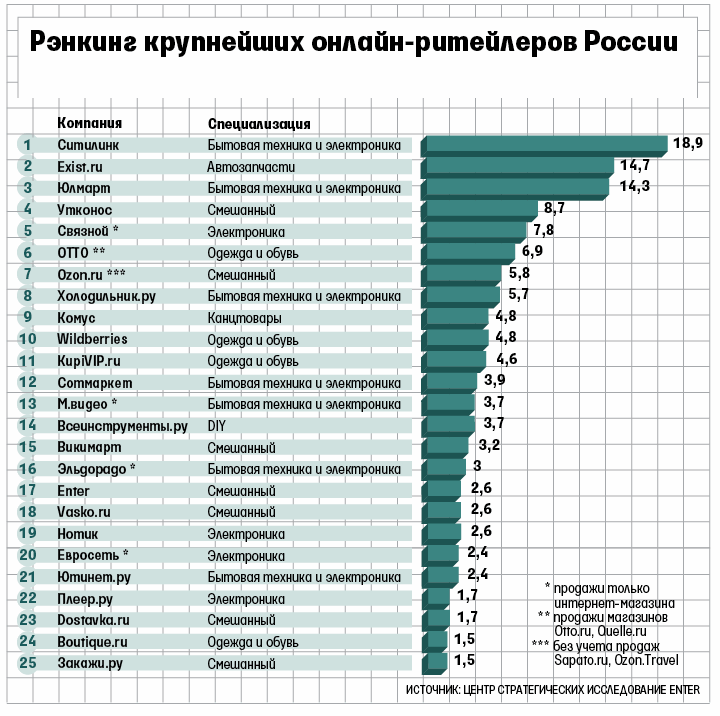 Рэнкинг крупнейших онлайн-ритейлеров России

| | Компания | Специализация | |
|---|---|---|---|
| 1 | Ситилинк | Бытовая техника и электроника | 18,9 |
| 2 | Exist.ru | Автозапчасти | 14,7 |
| 3 | Юлмарт | Бытовая техника и электроника | 14,3 |
| 4 | Утконос | Смешанный | 8,7 |
| 5 | Связной * | Электроника | 7,8 |
| 6 | OTTO ** | Одежда и обувь | 6,9 |
| 7 | Ozon.ru *** | Смешанный | 5,8 |
| 8 | Холодильник.ру | Бытовая техника и электроника | 5,7 |
| 9 | Комус | Канцтовары | 4,8 |
| 10 | Wildberries | Одежда и обувь | 4,8 |
| 11 | KupiVIP.ru | Одежда и обувь | 4,6 |
| 12 | Сотмаркет | Бытовая техника и электроника | 3,9 |
| 13 | М.видео * | Бытовая техника и электроника | 3,7 |
| 14 | Всеинструменты.ру | DIY | 3,7 |
| 15 | Викимарт | Смешанный | 3,2 |
| 16 | Эльдорадо * | Бытовая техника и электроника | 3 |
| 17 | Enter | Смешанный | 2,6 |
| 18 | Vasko.ru | Смешанный | 2,6 |
| 19 | Нотик | Электроника | 2,6 |
| 20 | Евросеть * | Электроника | 2,4 |
| 21 | Ютинет.ру | Бытовая техника и электроника | 2,4 |
| 22 | Плеер.ру | Электроника | 1,7 |
| 23 | Dostavka.ru | Смешанный | 1,7 |
| 24 | Boutique.ru | Одежда и обувь | 1,5 |
| 25 | Закажи.ру | Смешанный | 1,5 |

* продажи только интернет-магазина
** продажи магазинов Otto.ru, Quelle.ru
*** без учета продаж Sapato.ru, Ozon.Travel

ИСТОЧНИК: ЦЕНТР СТРАТЕГИЧЕСКИХ ИССЛЕДОВАНИЕ ENTER